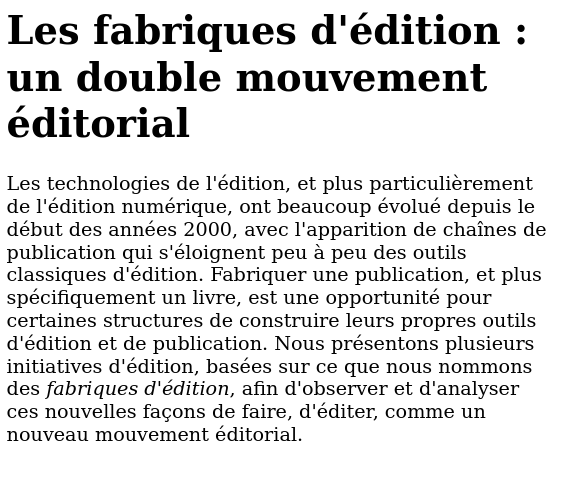 Les fabriques d'édition : un double mouvement éditorial

Les technologies de l'édition, et plus particulièrement de l'édition numérique, ont beaucoup évolué depuis le début des années 2000, avec l'apparition de chaînes de publication qui s'éloignent peu à peu des outils classiques d'édition. Fabriquer une publication, et plus spécifiquement un livre, est une opportunité pour certaines structures de construire leurs propres outils d'édition et de publication. Nous présentons plusieurs initiatives d'édition, basées sur ce que nous nommons des fabriques d'édition, afin d'observer et d'analyser ces nouvelles façons de faire, d'éditer, comme un nouveau mouvement éditorial.